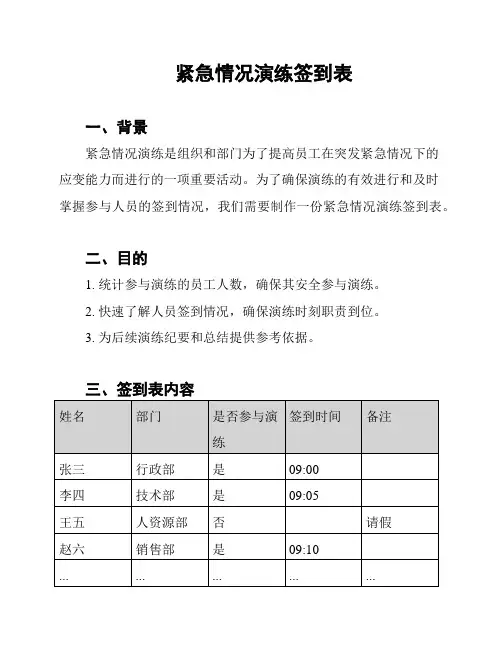 紧急情况演练签到表

一、背景

紧急情况演练是组织和部门为了提高员工在突发紧急情况下的应变能力而进行的一项重要活动。为了确保演练的有效进行和及时掌握参与人员的签到情况，我们需要制作一份紧急情况演练签到表。

二、目的

1. 统计参与演练的员工人数，确保其安全参与演练。

2. 快速了解人员签到情况，确保演练时刻职责到位。

3. 为后续演练纪要和总结提供参考依据。

三、签到表内容

| 姓名 | 部门 | 是否参与演练 | 签到时间 | 备注 |
|---|---|---|---|---|
| 张三 | 行政部 | 是 | 09:00 | |
| 李四 | 技术部 | 是 | 09:05 | |
| 王五 | 人资源部 | 否 | | 请假 |
| 赵六 | 销售部 | 是 | 09:10 | |
| ... | ... | ... | ... | ... |